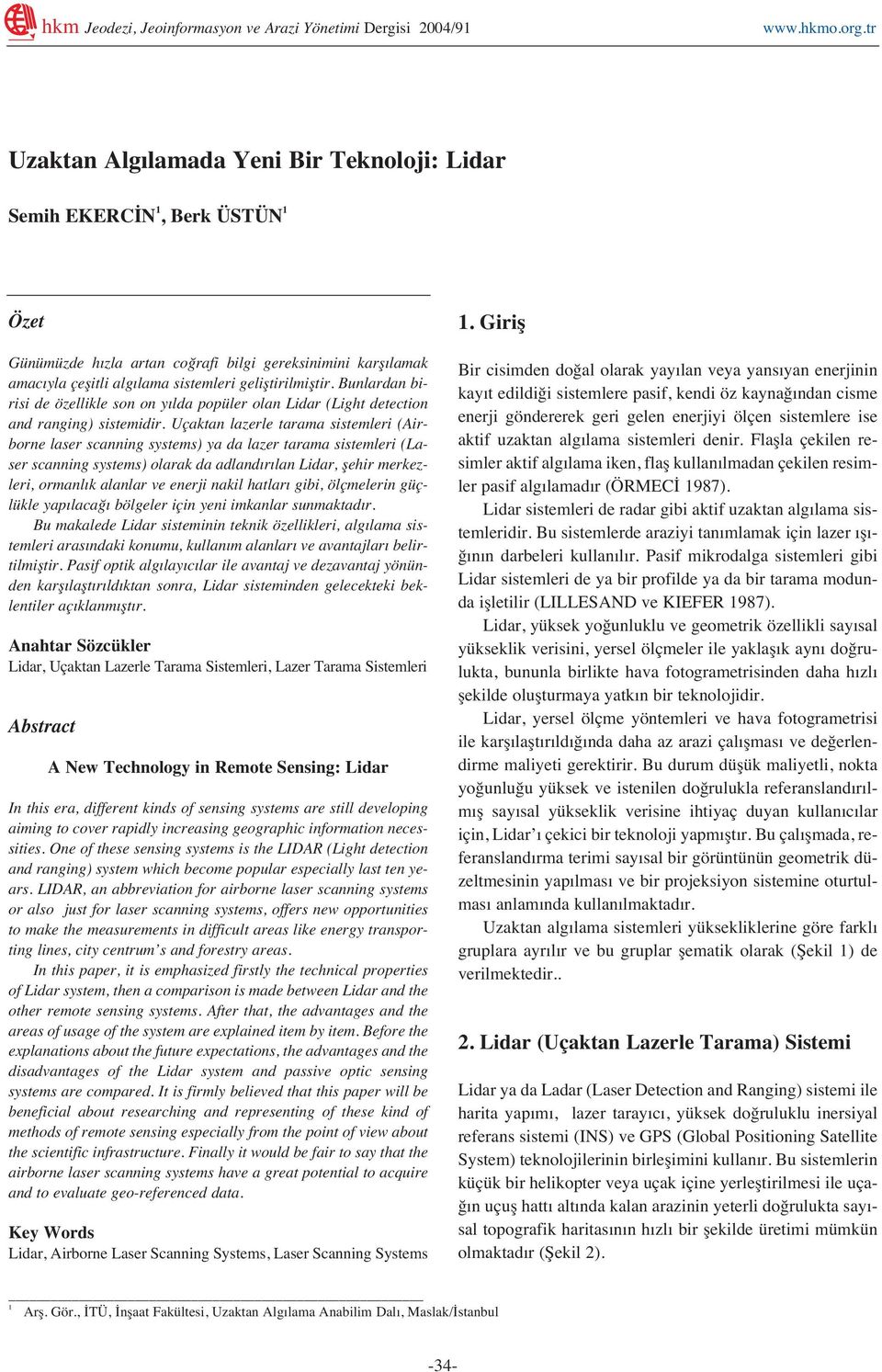 hkm Jeodezi, Jeoinformasyon ve Arazi Yönetimi Dergisi 2004/91 www.hkmo.org.tr

Uzaktan Algılamada Yeni Bir Teknoloji: Lidar

Semih EKERCİN$^1$, Berk ÜSTÜN$^1$

Özet

Günümüzde hızla artan coğrafi bilgi gereksinimini karşılamak amacıyla çeşitli algılama sistemleri geliştirilmiştir. Bunlardan birisi de özellikle son on yılda popüler olan Lidar (Light detection and ranging) sistemidir. Uçaktan lazerle tarama sistemleri (Airborne laser scanning systems) ya da lazer tarama sistemleri (Laser scanning systems) olarak da adlandırılan Lidar, şehir merkezleri, ormanlık alanlar ve enerji nakil hatları gibi, ölçmelerin güçlükle yapılacağı bölgeler için yeni imkanlar sunmaktadır.

Bu makalede Lidar sisteminin teknik özellikleri, algılama sistemleri arasındaki konumu, kullanım alanları ve avantajları belirtilmiştir. Pasif optik algılayıcılar ile avantaj ve dezavantaj yönünden karşılaştırıldıktan sonra, Lidar sisteminden gelecekteki beklentiler açıklanmıştır.

Anahtar Sözcükler
Lidar, Uçaktan Lazerle Tarama Sistemleri, Lazer Tarama Sistemleri

Abstract

A New Technology in Remote Sensing: Lidar

In this era, different kinds of sensing systems are still developing aiming to cover rapidly increasing geographic information necessities. One of these sensing systems is the LIDAR (Light detection and ranging) system which become popular especially last ten years. LIDAR, an abbreviation for airborne laser scanning systems or also just for laser scanning systems, offers new opportunities to make the measurements in difficult areas like energy transporting lines, city centrum's and forestry areas.

In this paper, it is emphasized firstly the technical properties of Lidar system, then a comparison is made between Lidar and the other remote sensing systems. After that, the advantages and the areas of usage of the system are explained item by item. Before the explanations about the future expectations, the advantages and the disadvantages of the Lidar system and passive optic sensing systems are compared. It is firmly believed that this paper will be beneficial about researching and representing of these kind of methods of remote sensing especially from the point of view about the scientific infrastructure. Finally it would be fair to say that the airborne laser scanning systems have a great potential to acquire and to evaluate geo-referenced data.

Key Words
Lidar, Airborne Laser Scanning Systems, Laser Scanning Systems

1. Giriş

Bir cisimden doğal olarak yayılan veya yansıyan enerjinin kayıt edildiği sistemlere pasif, kendi öz kaynağından cisme enerji göndererek geri gelen enerjiyi ölçen sistemlere ise aktif uzaktan algılama sistemleri denir. Flaşla çekilen resimler aktif algılama iken, flaş kullanılmadan çekilen resimler pasif algılamadır (ÖRMECİ 1987).

Lidar sistemleri de radar gibi aktif uzaktan algılama sistemleridir. Bu sistemlerde araziyi tanımlamak için lazer ışığının darbeleri kullanılır. Pasif mikrodalga sistemleri gibi Lidar sistemleri de ya bir profilde ya da bir tarama modunda işletilir (LILLESAND ve KIEFER 1987).

Lidar, yüksek yoğunluklu ve geometrik özellikli sayısal yükseklik verisini, yersel ölçmeler ile yaklaşık aynı doğrulukta, bununla birlikte hava fotogrametrisinden daha hızlı şekilde oluşturmaya yatkın bir teknolojidir.

Lidar, yersel ölçme yöntemleri ve hava fotogrametrisi ile karşılaştırıldığında daha az arazi çalışması ve değerlendirme maliyeti gerektirir. Bu durum düşük maliyetli, nokta yoğunluğu yüksek ve istenilen doğrulukla referanslandırılmış sayısal yükseklik verisine ihtiyaç duyan kullanıcılar için, Lidar'ı çekici bir teknoloji yapmıştır. Bu çalışmada, referanslandırma terimi sayısal bir görüntünün geometrik düzeltmesinin yapılması ve bir projeksiyon sistemine oturtulması anlamında kullanılmaktadır.

Uzaktan algılama sistemleri yüksekliklerine göre farklı gruplara ayrılır ve bu gruplar şematik olarak (Şekil 1) de verilmektedir..

2. Lidar (Uçaktan Lazerle Tarama) Sistemi

Lidar ya da Ladar (Laser Detection and Ranging) sistemi ile harita yapımı, lazer tarayıcı, yüksek doğruluklu inersiyal referans sistemi (INS) ve GPS (Global Positioning Satellite System) teknolojilerinin birleşimini kullanır. Bu sistemlerin küçük bir helikopter veya uçak içine yerleştirilmesi ile uçağın uçuş hattı altında kalan arazinin yeterli doğrulukta sayısal topografik haritasının hızlı bir şekilde üretimi mümkün olmaktadır (Şekil 2).

$^1$ Arş. Gör., İTÜ, İnşaat Fakültesi, Uzaktan Algılama Anabilim Dalı, Maslak/İstanbul

-34-